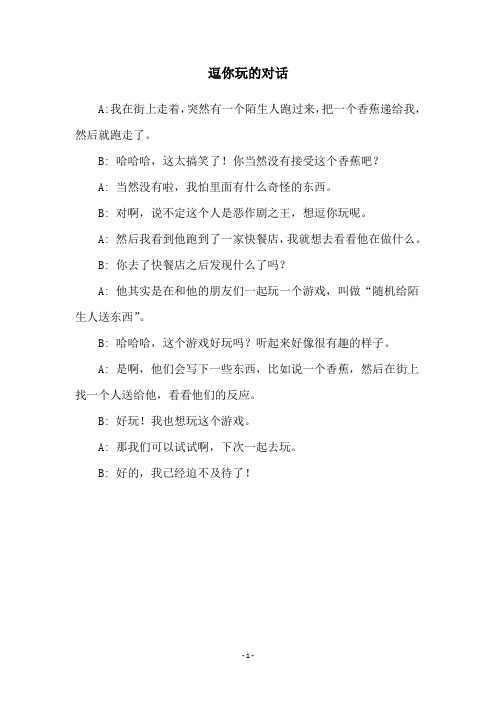 逗你玩的对话

A:我在街上走着，突然有一个陌生人跑过来，把一个香蕉递给我，然后就跑走了。

B: 哈哈哈，这太搞笑了！你当然没有接受这个香蕉吧？

A: 当然没有啦，我怕里面有什么奇怪的东西。

B: 对啊，说不定这个人是恶作剧之王，想逗你玩呢。

A: 然后我看到他跑到了一家快餐店，我就想去看看他在做什么。

B: 你去了快餐店之后发现什么了吗？

A: 他其实是在和他的朋友们一起玩一个游戏，叫做“随机给陌生人送东西”。

B: 哈哈哈，这个游戏好玩吗？听起来好像很有趣的样子。

A: 是啊，他们会写下一些东西，比如说一个香蕉，然后在街上找一个人送给他，看看他们的反应。

B: 好玩！我也想玩这个游戏。

A: 那我们可以试试啊，下次一起去玩。

B: 好的，我已经迫不及待了！

- 1 -